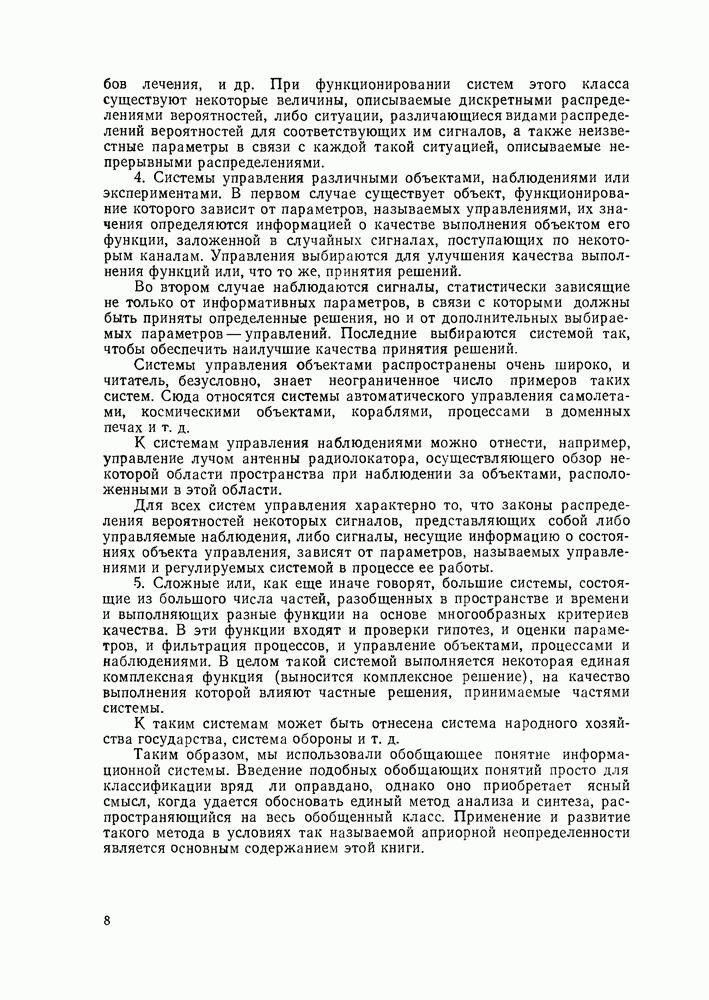 бов лечения, и др. При функционировании систем этого класса существуют некоторые величины, описываемые дискретными распределениями вероятностей, либо ситуации, различающиеся видами распределений вероятностей для соответствующих им сигналов, а также неизвестные параметры в связи с каждой такой ситуацией, описываемые непрерывными распределениями.

4. Системы управления различными объектами, наблюдениями или экспериментами. В первом случае существует объект, функционирование которого зависит от параметров, называемых управлениями, их значения определяются информацией о качестве выполнения объектом его функции, заложенной в случайных сигналах, поступающих по некоторым каналам. Управления выбираются для улучшения качества выполнения функций или, что то же, принятия решений.

Во втором случае наблюдаются сигналы, статистически зависящие не только от информативных параметров, в связи с которыми должны быть приняты определенные решения, но и от дополнительных выбираемых параметров — управлений. Последние выбираются системой так, чтобы обеспечить наилучшие качества принятия решений.

Системы управления объектами распространены очень широко, и читатель, безусловно, знает неограниченное число примеров таких систем. Сюда относятся системы автоматического управления самолетами, космическими объектами, кораблями, процессами в доменных печах и т. д.

К системам управления наблюдениями можно отнести, например, управление лучом антенны радиолокатора, осуществляющего обзор некоторой области пространства при наблюдении за объектами, расположенными в этой области.

Для всех систем управления характерно то, что законы распределения вероятностей некоторых сигналов, представляющих собой либо управляемые наблюдения, либо сигналы, несущие информацию о состояниях объекта управления, зависят от параметров, называемых управлениями и регулируемых системой в процессе ее работы.

5. Сложные или, как еще иначе говорят, большие системы, состоящие из большого числа частей, разобщенных в пространстве и времени и выполняющих разные функции на основе многообразных критериев качества. В эти функции входят и проверки гипотез, и оценки параметров, и фильтрация процессов, и управление объектами, процессами и наблюдениями. В целом такой системой выполняется некоторая единая комплексная функция (выносится комплексное решение), на качество выполнения которой влияют частные решения, принимаемые частями системы.

К таким системам может быть отнесена система народного хозяйства государства, система обороны и т. д.

Таким образом, мы использовали обобщающее понятие информационной системы. Введение подобных обобщающих понятий просто для классификации вряд ли оправдано, однако оно приобретает ясный смысл, когда удается обосновать единый метод анализа и синтеза, распространяющийся на весь обобщенный класс. Применение и развитие такого метода в условиях так называемой априорной неопределенности является основным содержанием этой книги.

8